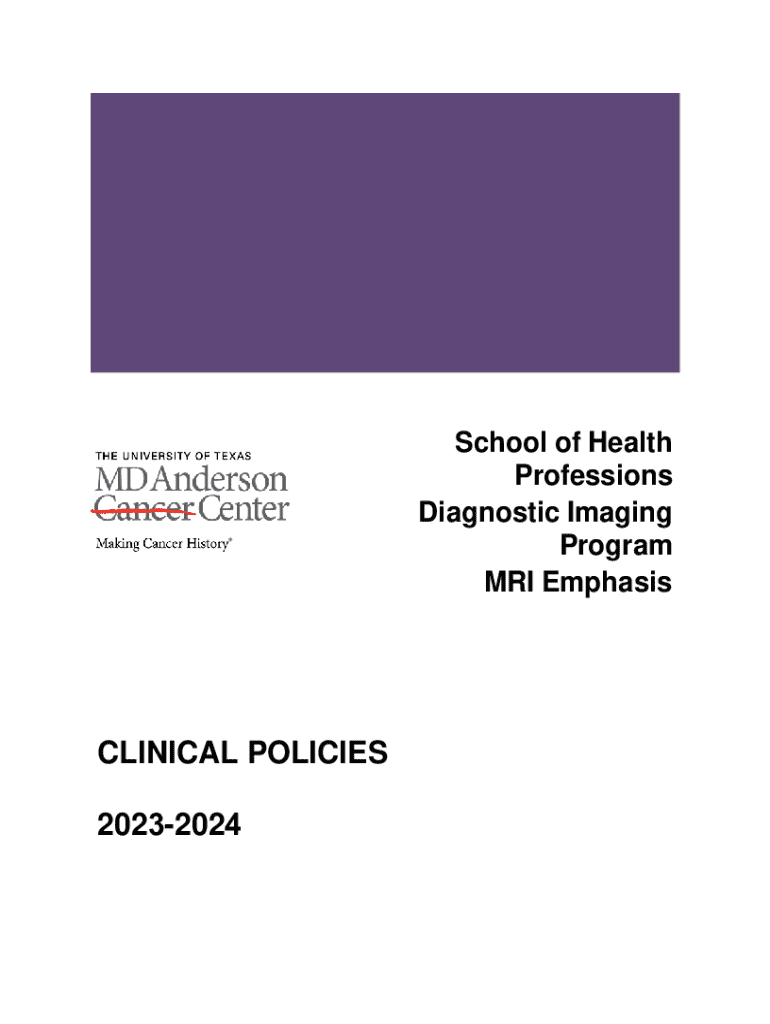 THE UNIVERSITY OF TEXAS
MD Anderson
Cancer Center
Making Cancer History®

School of Health
Professions
Diagnostic Imaging
Program
MRI Emphasis

CLINICAL POLICIES

2023-2024